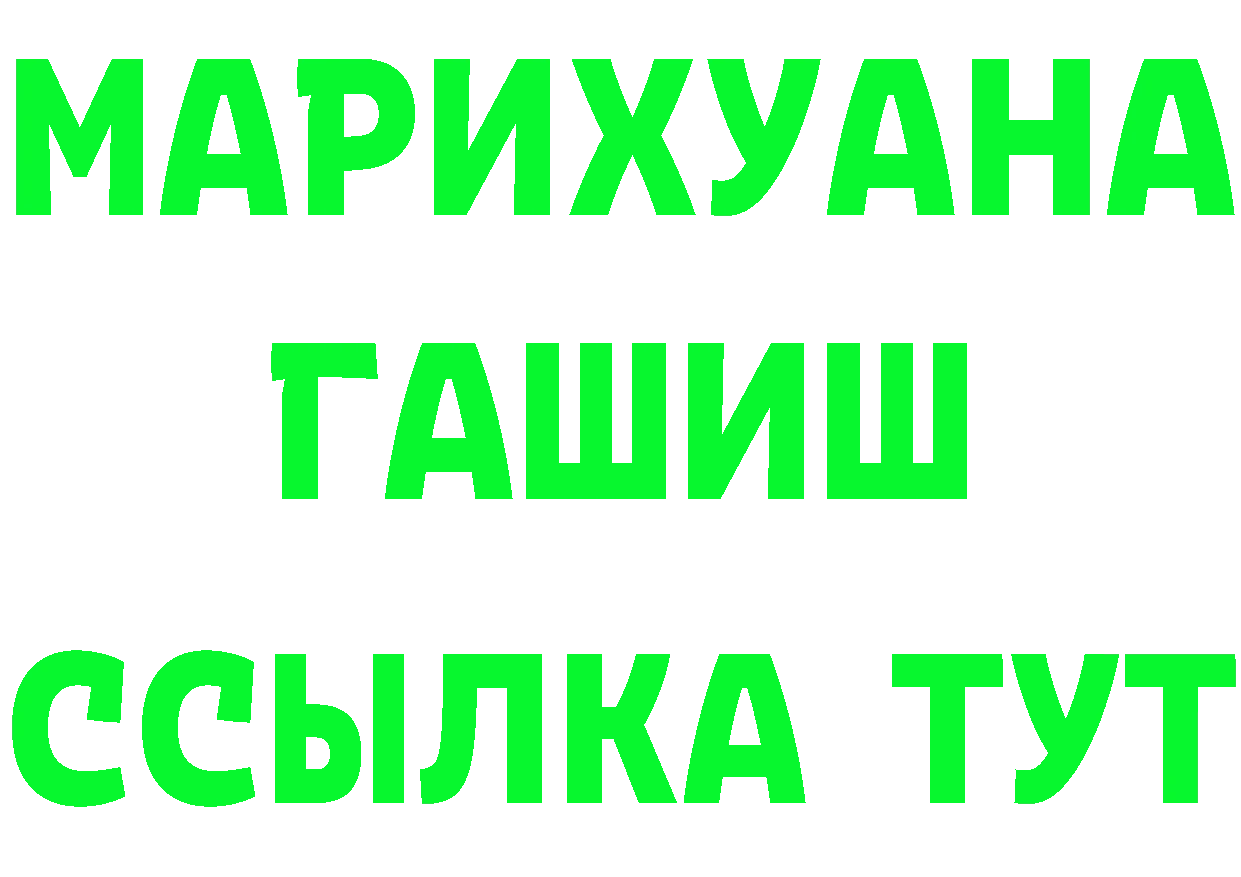 МАРИХУАНА
ГАШИШ
ССЫЛКА ТУТ